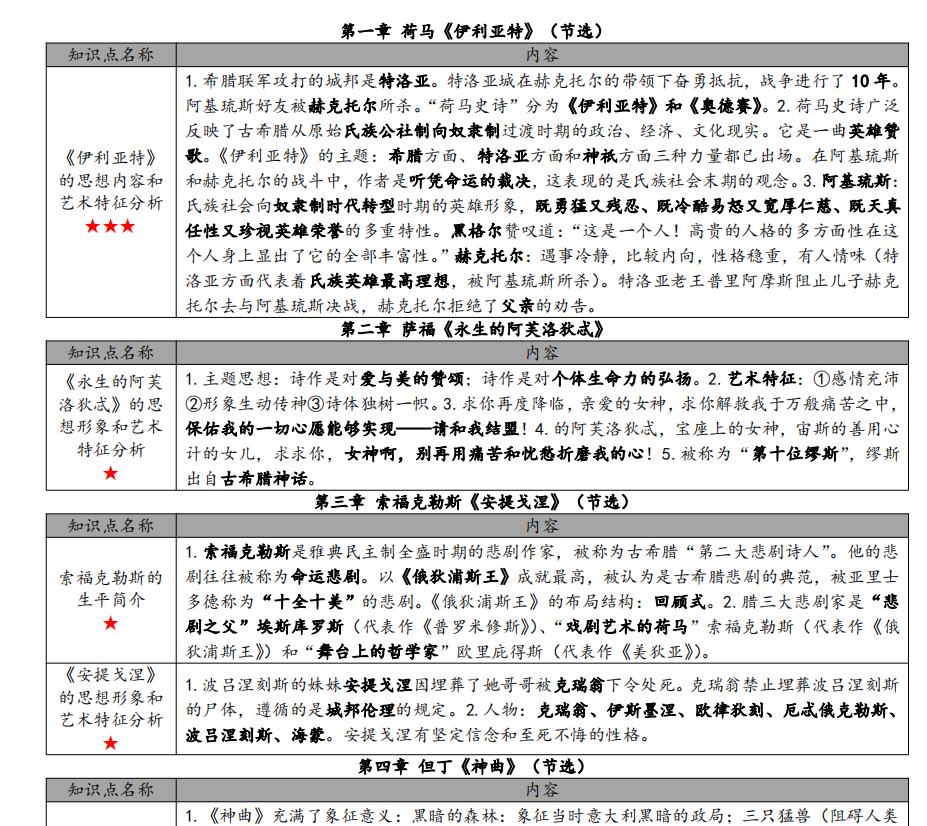 第一章 荷马《伊利亚特》（节选）

| 知识点名称 | 内容 |
|---|---|
| 《伊利亚特》的思想内容和艺术特征分析 ★★★ | 1. 希腊联军攻打的城邦是特洛亚。特洛亚城在赫克托尔的带领下奋勇抵抗，战争进行了 10 年。阿基琉斯好友被赫克托尔所杀。“荷马史诗”分为《伊利亚特》和《奥德赛》。2. 荷马史诗广泛反映了古希腊从原始氏族公社制向奴隶制过渡时期的政治、经济、文化现实。它是一曲英雄赞歌。《伊利亚特》的主题：希腊方面、特洛亚方面和神祇方面三种力量都已出场。在阿基琉斯和赫克托尔的战斗中，作者是听凭命运的裁决，这表现的是氏族社会末期的观念。3. 阿基琉斯：氏族社会向奴隶制时代转型时期的英雄形象，既勇猛又残忍、既冷酷易怒又宽厚仁慈、既天真任性又珍视英雄荣誉的多重特性。黑格尔赞叹道：“这是一个人！高贵的人格的多方面性在这个人身上显出了它的全部丰富性。”赫克托尔：遇事冷静，比较内向，性格稳重，有人情味（特洛亚方面代表着氏族英雄最高理想，被阿基琉斯所杀）。特洛亚老王普里阿摩斯阻止儿子赫克托尔去与阿基琉斯决战，赫克托尔拒绝了父亲的劝告。 |

第二章 萨福《永生的阿芙洛狄忒》

| 知识点名称 | 内容 |
|---|---|
| 《永生的阿芙洛狄忒》的思想形象和艺术特征分析 ★ | 1. 主题思想：诗作是对爱与美的赞颂；诗作是对个体生命力的弘扬。2. 艺术特征：①感情充沛②形象生动传神③诗体独树一帜。3. 求你再度降临，亲爱的女神，求你解救我于万般痛苦之中，保佑我的一切心愿能够实现——请和我结盟！4. 的阿芙洛狄忒，宝座上的女神，宙斯的善用心计的女儿，求求你，女神啊，别再用痛苦和忧愁折磨我的心！5. 被称为“第十位缪斯”，缪斯出自古希腊神话。 |

第三章 索福克勒斯《安提戈涅》（节选）

| 知识点名称 | 内容 |
|---|---|
| 索福克勒斯的生平简介 ★ | 1. 索福克勒斯是雅典民主制全盛时期的悲剧作家，被称为古希腊“第二大悲剧诗人”。他的悲剧往往被称为命运悲剧。以《俄狄浦斯王》成就最高，被认为是古希腊悲剧的典范，被亚里士多德称为“十全十美”的悲剧。《俄狄浦斯王》的布局结构：回顾式。2. 腊三大悲剧家是“悲剧之父”埃斯库罗斯（代表作《普罗米修斯》）、“戏剧艺术的荷马”索福克勒斯（代表作《俄狄浦斯王》）和“舞台上的哲学家”欧里庇得斯（代表作《美狄亚》）。 |
| 《安提戈涅》的思想形象和艺术特征分析 ★ | 1. 波吕涅刻斯的妹妹安提戈涅因埋葬了她哥哥被克瑞翁下令处死。克瑞翁禁止埋葬波吕涅刻斯的尸体，遵循的是城邦伦理的规定。2. 人物：克瑞翁、伊斯墨涅、欧律狄刻、厄忒俄克勒斯、波吕涅刻斯、海蒙。安提戈涅有坚定信念和至死不悔的性格。 |

第四章 但丁《神曲》（节选）

| 知识点名称 | 内容 |
|---|---|
| | 1. 《神曲》充满了象征意义：黑暗的森林：象征当时意大利黑暗的政局；三只猛兽（阻碍人类 |